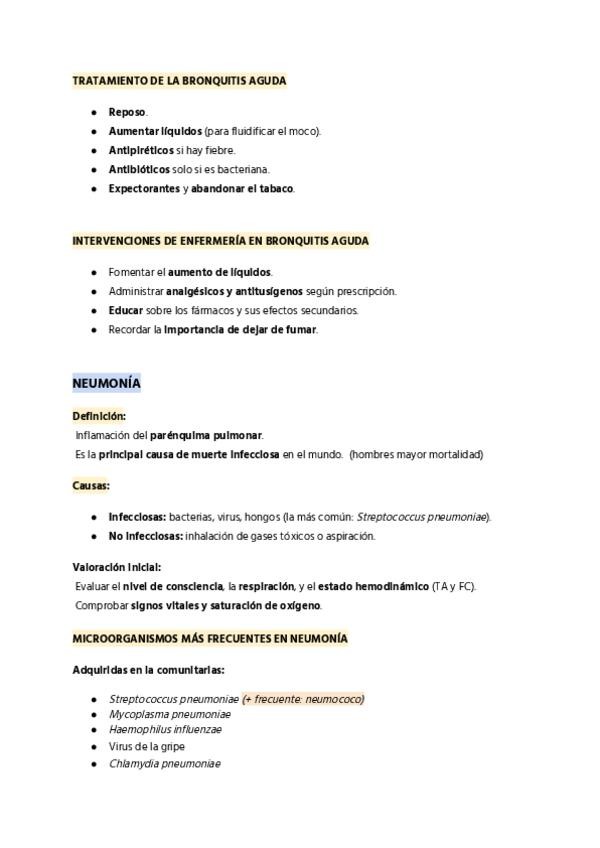 TRATAMIENTO DE LA BRONQUITIS AGUDA

- Reposo.
- Aumentar líquidos (para fluidificar el moco).
- Antipiréticos si hay fiebre.
- Antibióticos solo si es bacteriana.
- Expectorantes y abandonar el tabaco.

INTERVENCIONES DE ENFERMERÍA EN BRONQUITIS AGUDA

- Fomentar el aumento de líquidos.
- Administrar analgésicos y antitusígenos según prescripción.
- Educar sobre los fármacos y sus efectos secundarios.
- Recordar la importancia de dejar de fumar.

NEUMONÍA

Definición:
Inflamación del parénquima pulmonar.
Es la principal causa de muerte infecciosa en el mundo. (hombres mayor mortalidad)

Causas:

- Infecciosas: bacterias, virus, hongos (la más común: Streptococcus pneumoniae).
- No infecciosas: inhalación de gases tóxicos o aspiración.

Valoración inicial:
Evaluar el nivel de consciencia, la respiración, y el estado hemodinámico (TA y FC).
Comprobar signos vitales y saturación de oxígeno.

MICROORGANISMOS MÁS FRECUENTES EN NEUMONÍA

Adquiridas en la comunitarias:

- Streptococcus pneumoniae (+ frecuente: neumococo)
- Mycoplasma pneumoniae
- Haemophilus influenzae
- Virus de la gripe
- Chlamydia pneumoniae